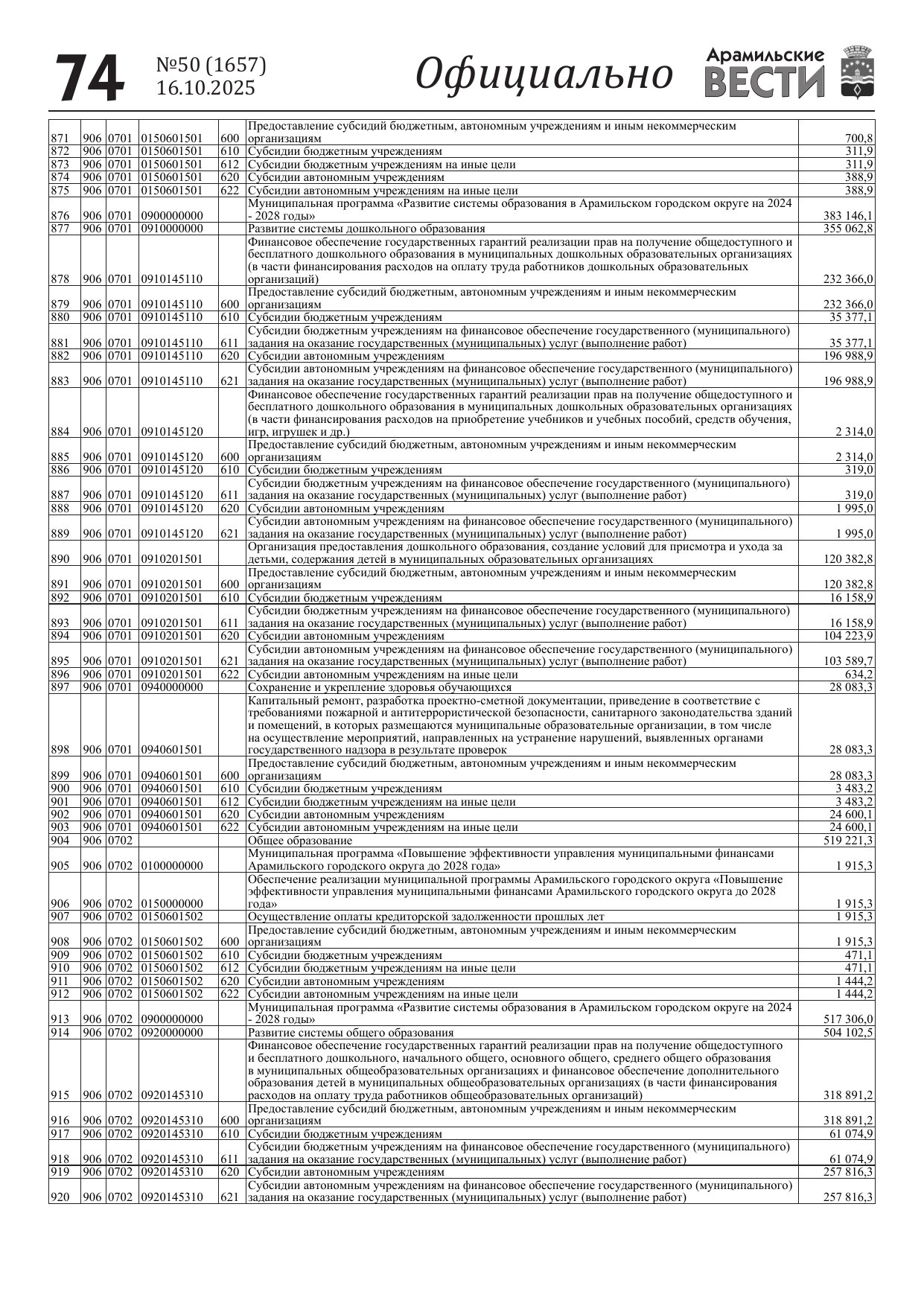 74 №50 (1657) 16.10.2025 Официально Арамильские ВЕСТИ

| | | | | | | |
|---|---|---|---|---|---|---|
| 871 | 906 | 0701 | 0150601501 | 600 | Предоставление субсидий бюджетным, автономным учреждениям и иным некоммерческим организациям | 700,8 |
| 872 | 906 | 0701 | 0150601501 | 610 | Субсидии бюджетным учреждениям | 311,9 |
| 873 | 906 | 0701 | 0150601501 | 612 | Субсидии бюджетным учреждениям на иные цели | 311,9 |
| 874 | 906 | 0701 | 0150601501 | 620 | Субсидии автономным учреждениям | 388,9 |
| 875 | 906 | 0701 | 0150601501 | 622 | Субсидии автономным учреждениям на иные цели | 388,9 |
| 876 | 906 | 0701 | 0900000000 | | Муниципальная программа «Развитие системы образования в Арамильском городском округе на 2024 - 2028 годы» | 383 146,1 |
| 877 | 906 | 0701 | 0910000000 | | Развитие системы дошкольного образования | 355 062,8 |
| 878 | 906 | 0701 | 0910145110 | | Финансовое обеспечение государственных гарантий реализации прав на получение общедоступного и бесплатного дошкольного образования в муниципальных дошкольных образовательных организациях (в части финансирования расходов на оплату труда работников дошкольных образовательных организаций) | 232 366,0 |
| 879 | 906 | 0701 | 0910145110 | 600 | Предоставление субсидий бюджетным, автономным учреждениям и иным некоммерческим организациям | 232 366,0 |
| 880 | 906 | 0701 | 0910145110 | 610 | Субсидии бюджетным учреждениям | 35 377,1 |
| 881 | 906 | 0701 | 0910145110 | 611 | Субсидии бюджетным учреждениям на финансовое обеспечение государственного (муниципального) задания на оказание государственных (муниципальных) услуг (выполнение работ) | 35 377,1 |
| 882 | 906 | 0701 | 0910145110 | 620 | Субсидии автономным учреждениям | 196 988,9 |
| 883 | 906 | 0701 | 0910145110 | 621 | Субсидии автономным учреждениям на финансовое обеспечение государственного (муниципального) задания на оказание государственных (муниципальных) услуг (выполнение работ) | 196 988,9 |
| 884 | 906 | 0701 | 0910145120 | | Финансовое обеспечение государственных гарантий реализации прав на получение общедоступного и бесплатного дошкольного образования в муниципальных дошкольных образовательных организациях (в части финансирования расходов на приобретение учебников и учебных пособий, средств обучения, игр, игрушек и др.) | 2 314,0 |
| 885 | 906 | 0701 | 0910145120 | 600 | Предоставление субсидий бюджетным, автономным учреждениям и иным некоммерческим организациям | 2 314,0 |
| 886 | 906 | 0701 | 0910145120 | 610 | Субсидии бюджетным учреждениям | 319,0 |
| 887 | 906 | 0701 | 0910145120 | 611 | Субсидии бюджетным учреждениям на финансовое обеспечение государственного (муниципального) задания на оказание государственных (муниципальных) услуг (выполнение работ) | 319,0 |
| 888 | 906 | 0701 | 0910145120 | 620 | Субсидии автономным учреждениям | 1 995,0 |
| 889 | 906 | 0701 | 0910145120 | 621 | Субсидии автономным учреждениям на финансовое обеспечение государственного (муниципального) задания на оказание государственных (муниципальных) услуг (выполнение работ) | 1 995,0 |
| 890 | 906 | 0701 | 0910201501 | | Организация предоставления дошкольного образования, создание условий для присмотра и ухода за детьми, содержания детей в муниципальных образовательных организациях | 120 382,8 |
| 891 | 906 | 0701 | 0910201501 | 600 | Предоставление субсидий бюджетным, автономным учреждениям и иным некоммерческим организациям | 120 382,8 |
| 892 | 906 | 0701 | 0910201501 | 610 | Субсидии бюджетным учреждениям | 16 158,9 |
| 893 | 906 | 0701 | 0910201501 | 611 | Субсидии бюджетным учреждениям на финансовое обеспечение государственного (муниципального) задания на оказание государственных (муниципальных) услуг (выполнение работ) | 16 158,9 |
| 894 | 906 | 0701 | 0910201501 | 620 | Субсидии автономным учреждениям | 104 223,9 |
| 895 | 906 | 0701 | 0910201501 | 621 | Субсидии автономным учреждениям на финансовое обеспечение государственного (муниципального) задания на оказание государственных (муниципальных) услуг (выполнение работ) | 103 589,7 |
| 896 | 906 | 0701 | 0910201501 | 622 | Субсидии автономным учреждениям на иные цели | 634,2 |
| 897 | 906 | 0701 | 0940000000 | | Сохранение и укрепление здоровья обучающихся | 28 083,3 |
| 898 | 906 | 0701 | 0940601501 | | Капитальный ремонт, разработка проектно-сметной документации, приведение в соответствие с требованиями пожарной и антитеррористической безопасности, санитарного законодательства зданий и помещений, в которых размещаются муниципальные образовательные организации, в том числе на осуществление мероприятий, направленных на устранение нарушений, выявленных органами государственного надзора в результате проверок | 28 083,3 |
| 899 | 906 | 0701 | 0940601501 | 600 | Предоставление субсидий бюджетным, автономным учреждениям и иным некоммерческим организациям | 28 083,3 |
| 900 | 906 | 0701 | 0940601501 | 610 | Субсидии бюджетным учреждениям | 3 483,2 |
| 901 | 906 | 0701 | 0940601501 | 612 | Субсидии бюджетным учреждениям на иные цели | 3 483,2 |
| 902 | 906 | 0701 | 0940601501 | 620 | Субсидии автономным учреждениям | 24 600,1 |
| 903 | 906 | 0701 | 0940601501 | 622 | Субсидии автономным учреждениям на иные цели | 24 600,1 |
| 904 | 906 | 0702 | | | Общее образование | 519 221,3 |
| 905 | 906 | 0702 | 0100000000 | | Муниципальная программа «Повышение эффективности управления муниципальными финансами Арамильского городского округа до 2028 года» | 1 915,3 |
| 906 | 906 | 0702 | 0150000000 | | Обеспечение реализации муниципальной программы Арамильского городского округа «Повышение эффективности управления муниципальными финансами Арамильского городского округа до 2028 года» | 1 915,3 |
| 907 | 906 | 0702 | 0150601502 | | Осуществление оплаты кредиторской задолженности прошлых лет | 1 915,3 |
| 908 | 906 | 0702 | 0150601502 | 600 | Предоставление субсидий бюджетным, автономным учреждениям и иным некоммерческим организациям | 1 915,3 |
| 909 | 906 | 0702 | 0150601502 | 610 | Субсидии бюджетным учреждениям | 471,1 |
| 910 | 906 | 0702 | 0150601502 | 612 | Субсидии бюджетным учреждениям на иные цели | 471,1 |
| 911 | 906 | 0702 | 0150601502 | 620 | Субсидии автономным учреждениям | 1 444,2 |
| 912 | 906 | 0702 | 0150601502 | 622 | Субсидии автономным учреждениям на иные цели | 1 444,2 |
| 913 | 906 | 0702 | 0900000000 | | Муниципальная программа «Развитие системы образования в Арамильском городском округе на 2024 - 2028 годы» | 517 306,0 |
| 914 | 906 | 0702 | 0920000000 | | Развитие системы общего образования | 504 102,5 |
| 915 | 906 | 0702 | 0920145310 | | Финансовое обеспечение государственных гарантий реализации прав на получение общедоступного и бесплатного дошкольного, начального общего, основного общего, среднего общего образования в муниципальных общеобразовательных организациях и финансовое обеспечение дополнительного образования детей в муниципальных общеобразовательных организациях (в части финансирования расходов на оплату труда работников общеобразовательных организаций) | 318 891,2 |
| 916 | 906 | 0702 | 0920145310 | 600 | Предоставление субсидий бюджетным, автономным учреждениям и иным некоммерческим организациям | 318 891,2 |
| 917 | 906 | 0702 | 0920145310 | 610 | Субсидии бюджетным учреждениям | 61 074,9 |
| 918 | 906 | 0702 | 0920145310 | 611 | Субсидии бюджетным учреждениям на финансовое обеспечение государственного (муниципального) задания на оказание государственных (муниципальных) услуг (выполнение работ) | 61 074,9 |
| 919 | 906 | 0702 | 0920145310 | 620 | Субсидии автономным учреждениям | 257 816,3 |
| 920 | 906 | 0702 | 0920145310 | 621 | Субсидии автономным учреждениям на финансовое обеспечение государственного (муниципального) задания на оказание государственных (муниципальных) услуг (выполнение работ) | 257 816,3 |